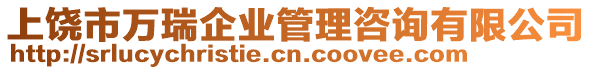 上饶市万瑞企业管理咨询有限公司
http://srlucychristie.cn.coovee.com